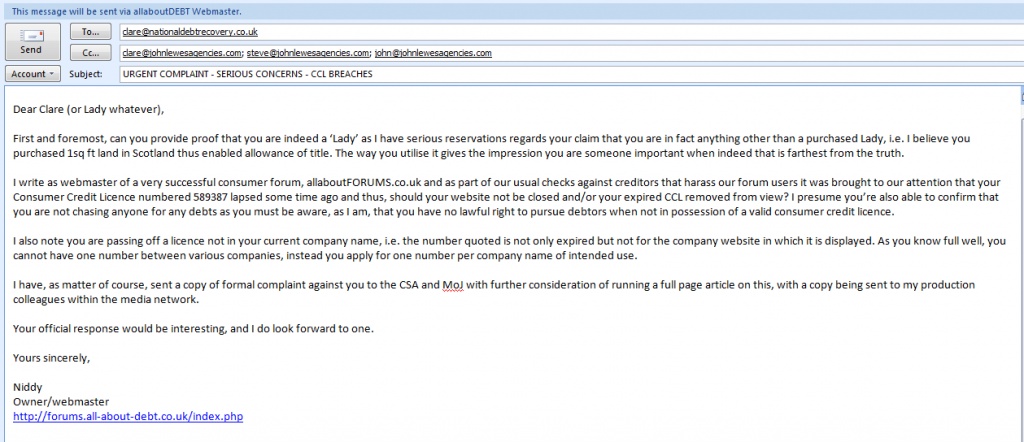 This message will be sent via allaboutDEBT Webmaster.

Send

To...
clare@nationaldebtrecovery.co.uk

Cc...
clare@johnlewesagencies.com; steve@johnlewesagencies.com; john@johnlewesagencies.com

Account

Subject:
URGENT COMPLAINT - SERIOUS CONCERNS - CCL BREACHES

Dear Clare (or Lady whatever),

First and foremost, can you provide proof that you are indeed a 'Lady' as I have serious reservations regards your claim that you are in fact anything other than a purchased Lady, i.e. I believe you purchased 1sq ft land in Scotland thus enabled allowance of title. The way you utilise it gives the impression you are someone important when indeed that is farthest from the truth.

I write as webmaster of a very successful consumer forum, allaboutFORUMS.co.uk and as part of our usual checks against creditors that harass our forum users it was brought to our attention that your Consumer Credit Licence numbered 589387 lapsed some time ago and thus, should your website not be closed and/or your expired CCL removed from view? I presume you're also able to confirm that you are not chasing anyone for any debts as you must be aware, as I am, that you have no lawful right to pursue debtors when not in possession of a valid consumer credit licence.

I also note you are passing off a licence not in your current company name, i.e. the number quoted is not only expired but not for the company website in which it is displayed. As you know full well, you cannot have one number between various companies, instead you apply for one number per company name of intended use.

I have, as matter of course, sent a copy of formal complaint against you to the CSA and MoJ with further consideration of running a full page article on this, with a copy being sent to my production colleagues within the media network.

Your official response would be interesting, and I do look forward to one.

Yours sincerely,

Niddy
Owner/webmaster
http://forums.all-about-debt.co.uk/index.php